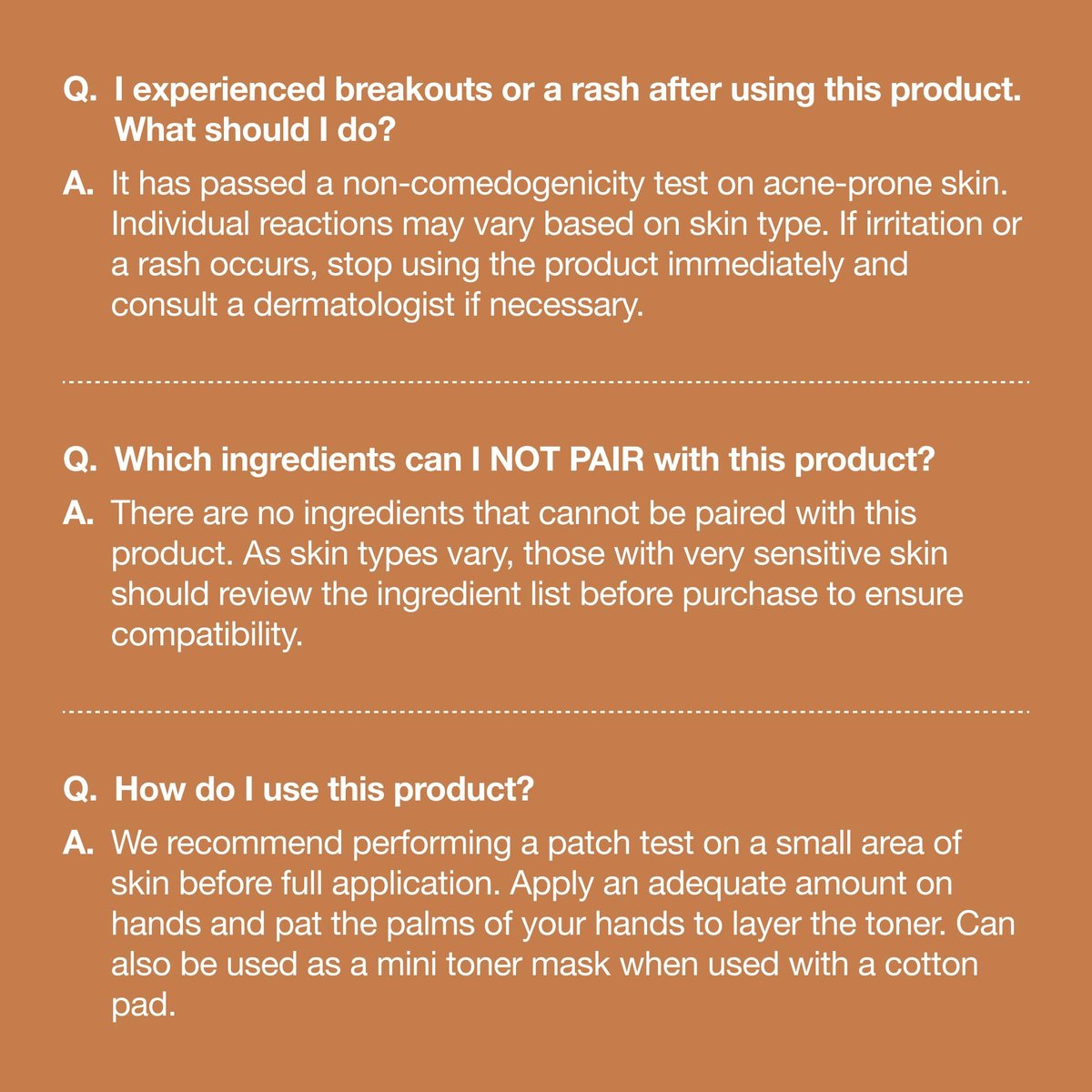 Q. I experienced breakouts or a rash after using this product. What should I do?

A. It has passed a non-comedogenicity test on acne-prone skin. Individual reactions may vary based on skin type. If irritation or a rash occurs, stop using the product immediately and consult a dermatologist if necessary.

Q. Which ingredients can I NOT PAIR with this product?

A. There are no ingredients that cannot be paired with this product. As skin types vary, those with very sensitive skin should review the ingredient list before purchase to ensure compatibility.

Q. How do I use this product?

A. We recommend performing a patch test on a small area of skin before full application. Apply an adequate amount on hands and pat the palms of your hands to layer the toner. Can also be used as a mini toner mask when used with a cotton pad.